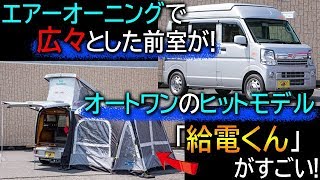 エアーオーニングで
広々とした前室が!
オートワンのヒットモデル
「給電くん」
がすごい!